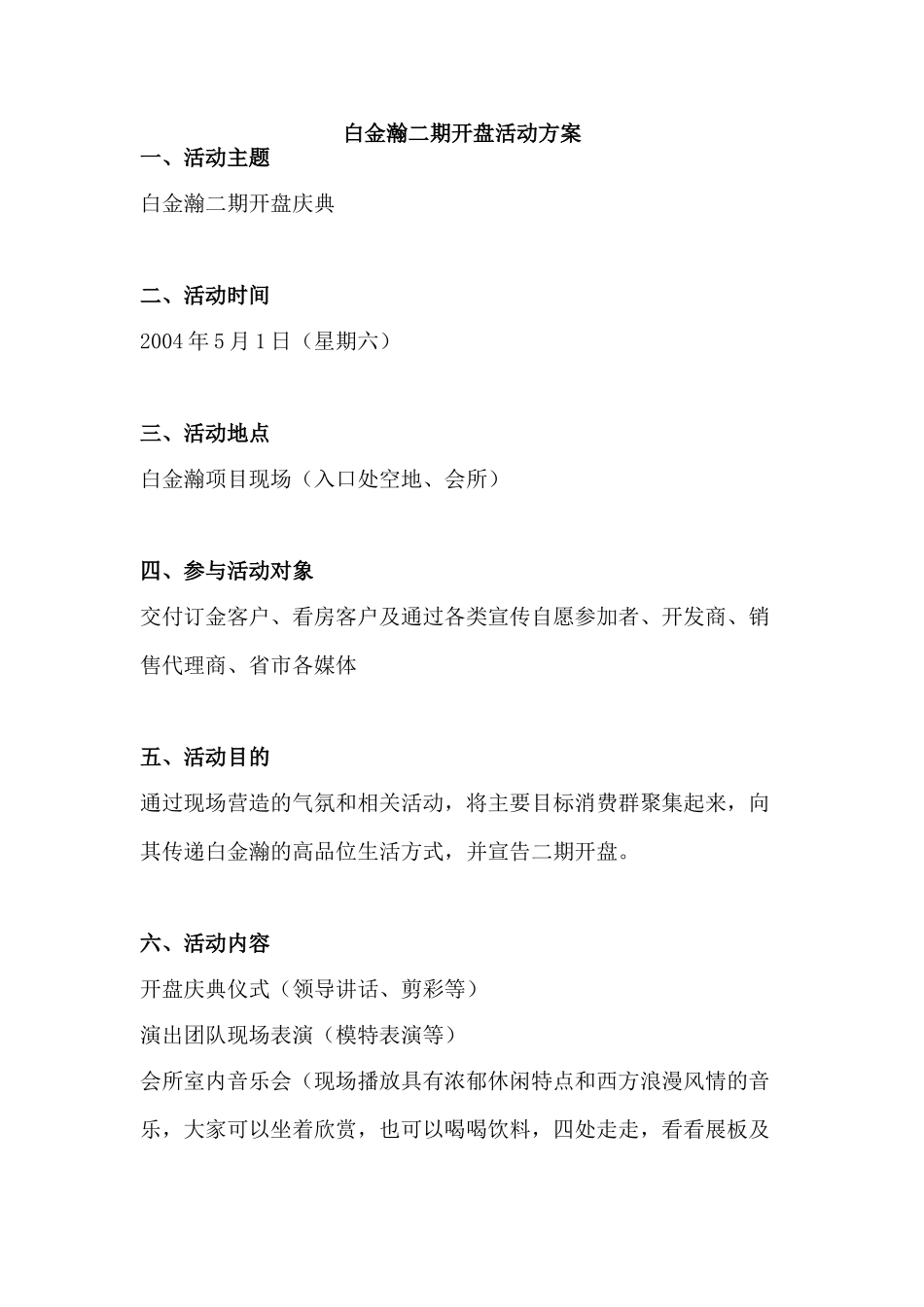 白金瀚二期开盘活动方案

一、活动主题

白金瀚二期开盘庆典

二、活动时间

2004 年 5 月 1 日（星期六）

三、活动地点

白金瀚项目现场（入口处空地、会所）

四、参与活动对象

交付订金客户、看房客户及通过各类宣传自愿参加者、开发商、销售代理商、省市各媒体

五、活动目的

通过现场营造的气氛和相关活动，将主要目标消费群聚集起来，向其传递白金瀚的高品位生活方式，并宣告二期开盘。

六、活动内容

开盘庆典仪式（领导讲话、剪彩等）

演出团队现场表演（模特表演等）

会所室内音乐会（现场播放具有浓郁休闲特点和西方浪漫风情的音乐，大家可以坐着欣赏，也可以喝喝饮料，四处走走，看看展板及